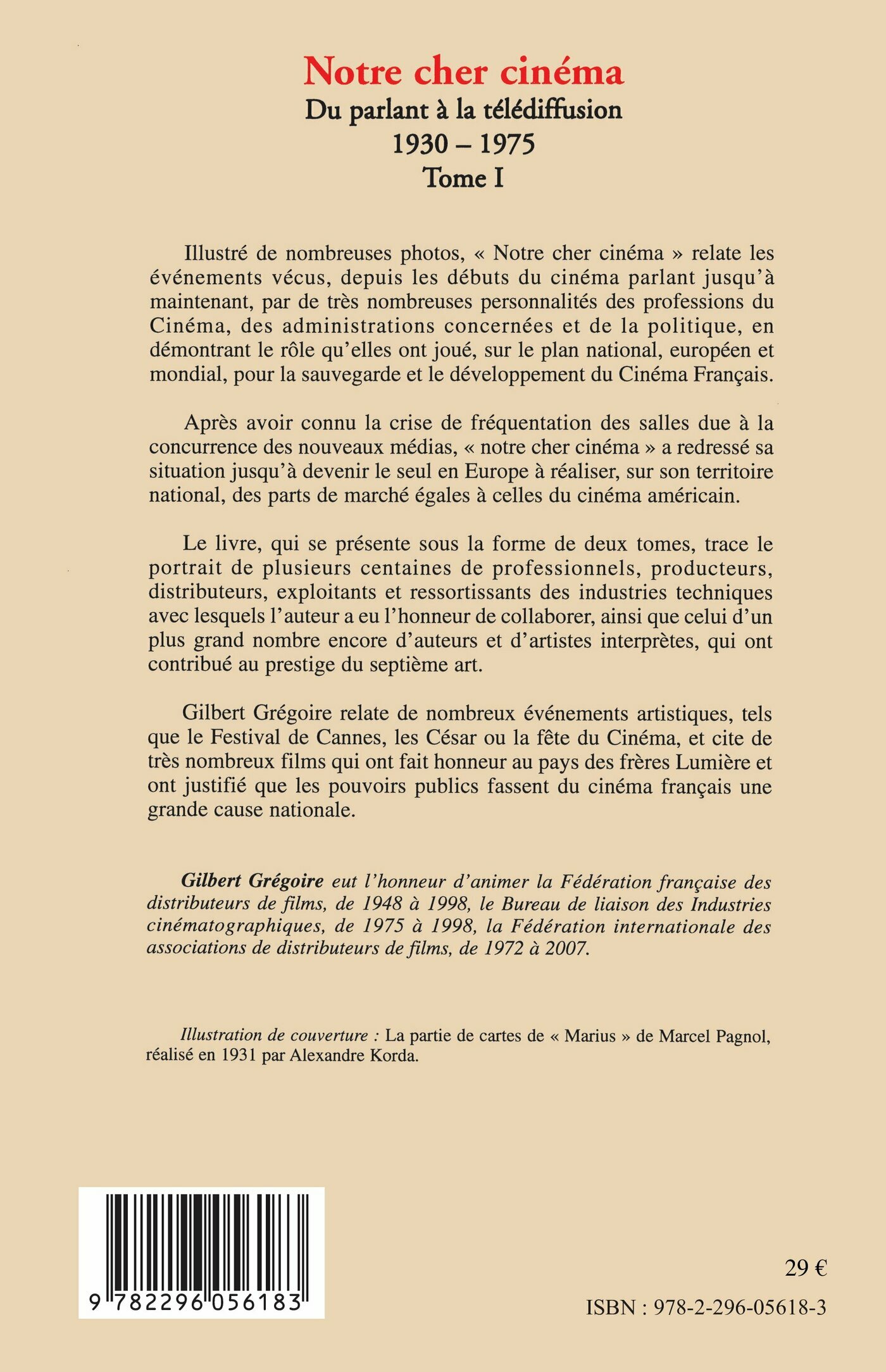 Notre cher cinéma
Du parlant à la télédiffusion
1930 – 1975
Tome I

Illustré de nombreuses photos, « Notre cher cinéma » relate les événements vécus, depuis les débuts du cinéma parlant jusqu'à maintenant, par de très nombreuses personnalités des professions du Cinéma, des administrations concernées et de la politique, en démontrant le rôle qu'elles ont joué, sur le plan national, européen et mondial, pour la sauvegarde et le développement du Cinéma Français.

Après avoir connu la crise de fréquentation des salles due à la concurrence des nouveaux médias, « notre cher cinéma » a redressé sa situation jusqu'à devenir le seul en Europe à réaliser, sur son territoire national, des parts de marché égales à celles du cinéma américain.

Le livre, qui se présente sous la forme de deux tomes, trace le portrait de plusieurs centaines de professionnels, producteurs, distributeurs, exploitants et ressortissants des industries techniques avec lesquels l'auteur a eu l'honneur de collaborer, ainsi que celui d'un plus grand nombre encore d'auteurs et d'artistes interprètes, qui ont contribué au prestige du septième art.

Gilbert Grégoire relate de nombreux événements artistiques, tels que le Festival de Cannes, les César ou la fête du Cinéma, et cite de très nombreux films qui ont fait honneur au pays des frères Lumière et ont justifié que les pouvoirs publics fassent du cinéma français une grande cause nationale.

Gilbert Grégoire eut l'honneur d'animer la Fédération française des distributeurs de films, de 1948 à 1998, le Bureau de liaison des Industries cinématographiques, de 1975 à 1998, la Fédération internationale des associations de distributeurs de films, de 1972 à 2007.

Illustration de couverture : La partie de cartes de « Marius » de Marcel Pagnol, réalisé en 1931 par Alexandre Korda.

9 782296 056183

29 €

ISBN : 978-2-296-05618-3